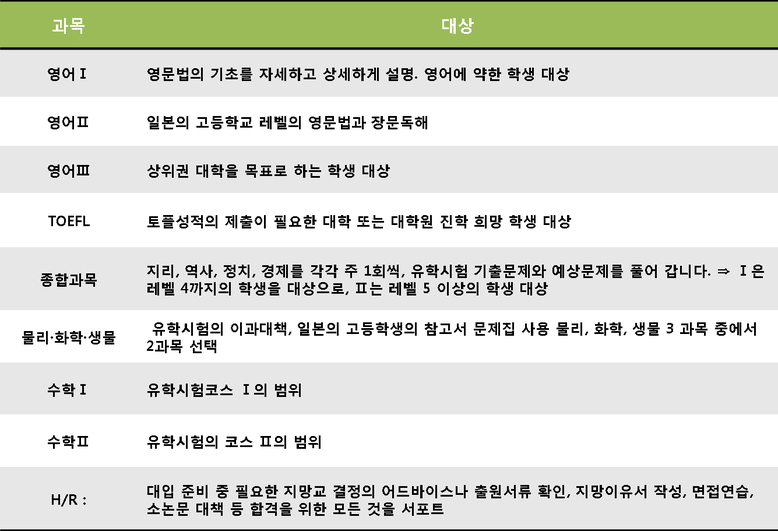 | 과목 | 대상 |
|---|---|
| 영어Ⅰ | 영문법의 기초를 자세하고 상세하게 설명. 영어에 약한 학생 대상 |
| 영어Ⅱ | 일본의 고등학교 레벨의 영문법과 장문독해 |
| 영어Ⅲ | 상위권 대학을 목표로 하는 학생 대상 |
| TOEFL | 토플성적의 제출이 필요한 대학 또는 대학원 진학 희망 학생 대상 |
| 종합과목 | 지리, 역사, 정치, 경제를 각각 주 1회씩, 유학시험 기출문제와 예상문제를 풀어 갑니다. ⇒ Ⅰ은 레벨 4까지의 학생을 대상으로, Ⅱ는 레벨 5 이상의 학생 대상 |
| 물리·화학·생물 | 유학시험의 이과대책, 일본의 고등학생의 참고서 문제집 사용 물리, 화학, 생물 3 과목 중에서 2과목 선택 |
| 수학Ⅰ | 유학시험코스 Ⅰ의 범위 |
| 수학Ⅱ | 유학시험의 코스 Ⅱ의 범위 |
| H/R : | 대입 준비 중 필요한 지망교 결정의 어드바이스나 출원서류 확인, 지망이유서 작성, 면접연습, 소논문 대책 등 합격을 위한 모든 것을 서포트 |